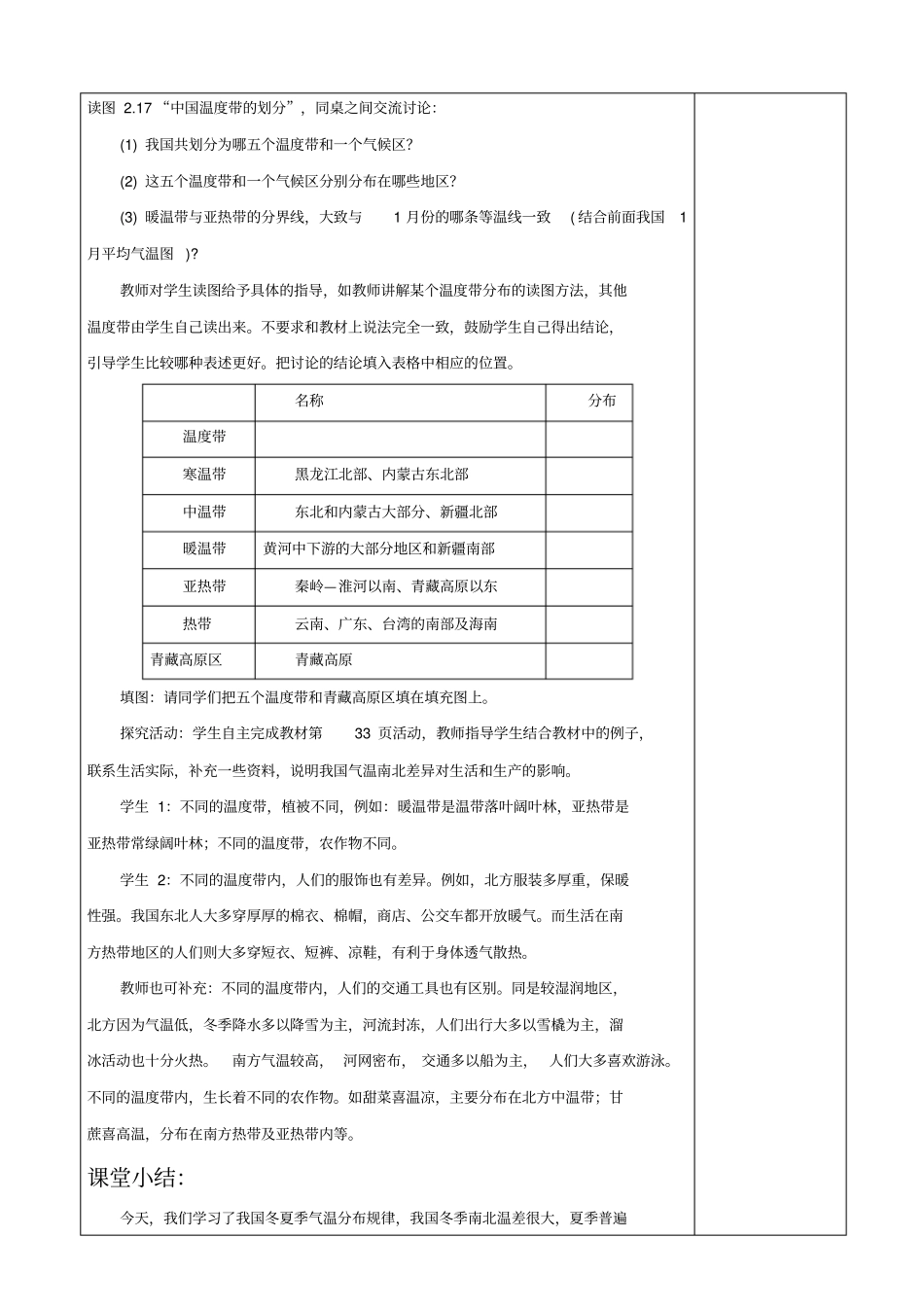 读图 2.17 “中国温度带的划分”，同桌之间交流讨论：

(1) 我国共划分为哪五个温度带和一个气候区？

(2) 这五个温度带和一个气候区分别分布在哪些地区？

(3) 暖温带与亚热带的分界线，大致与 1 月份的哪条等温线一致 (结合前面我国 1 月平均气温图 )？

教师对学生读图给予具体的指导，如教师讲解某个温度带分布的读图方法，其他温度带由学生自己读出来。不要求和教材上说法完全一致，鼓励学生自己得出结论，引导学生比较哪种表述更好。把讨论的结论填入表格中相应的位置。

| | 名称 | 分布 |
|---|---|---|
| 温度带 | | |
| 寒温带 | 黑龙江北部、内蒙古东北部 | |
| 中温带 | 东北和内蒙古大部分、新疆北部 | |
| 暖温带 | 黄河中下游的大部分地区和新疆南部 | |
| 亚热带 | 秦岭—淮河以南、青藏高原以东 | |
| 热带 | 云南、广东、台湾的南部及海南 | |
| 青藏高原区 | 青藏高原 | |

填图：请同学们把五个温度带和青藏高原区填在填充图上。

探究活动：学生自主完成教材第 33 页活动，教师指导学生结合教材中的例子，联系生活实际，补充一些资料，说明我国气温南北差异对生活和生产的影响。

学生 1：不同的温度带，植被不同，例如：暖温带是温带落叶阔叶林，亚热带是亚热带常绿阔叶林；不同的温度带，农作物不同。

学生 2：不同的温度带内，人们的服饰也有差异。例如，北方服装多厚重，保暖性强。我国东北人大多穿厚厚的棉衣、棉帽，商店、公交车都开放暖气。而生活在南方热带地区的人们则大多穿短衣、短裤、凉鞋，有利于身体透气散热。

教师也可补充：不同的温度带内，人们的交通工具也有区别。同是较湿润地区，北方因为气温低，冬季降水多以降雪为主，河流封冻，人们出行大多以雪橇为主，溜冰活动也十分火热。 南方气温较高， 河网密布， 交通多以船为主， 人们大多喜欢游泳。不同的温度带内，生长着不同的农作物。如甜菜喜温凉，主要分布在北方中温带；甘蔗喜高温，分布在南方热带及亚热带内等。

课堂小结：

今天，我们学习了我国冬夏季气温分布规律，我国冬季南北温差很大，夏季普遍